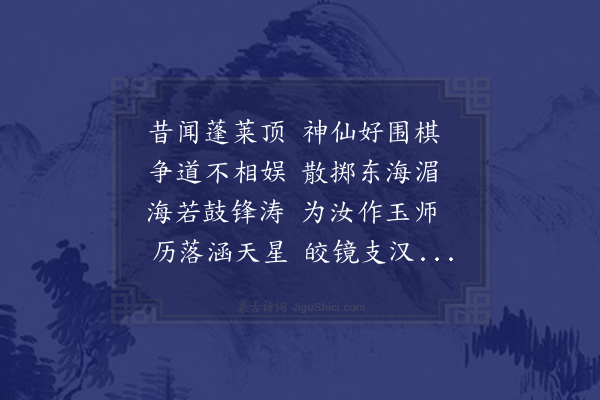 昔闻蓬莱顶　神仙好围棋
争道不相娱　散掷东海湄
海若鼓锋涛　为汝作玉师
历落涵天星　皎镜支汉...

集古诗词 JiguShici.com